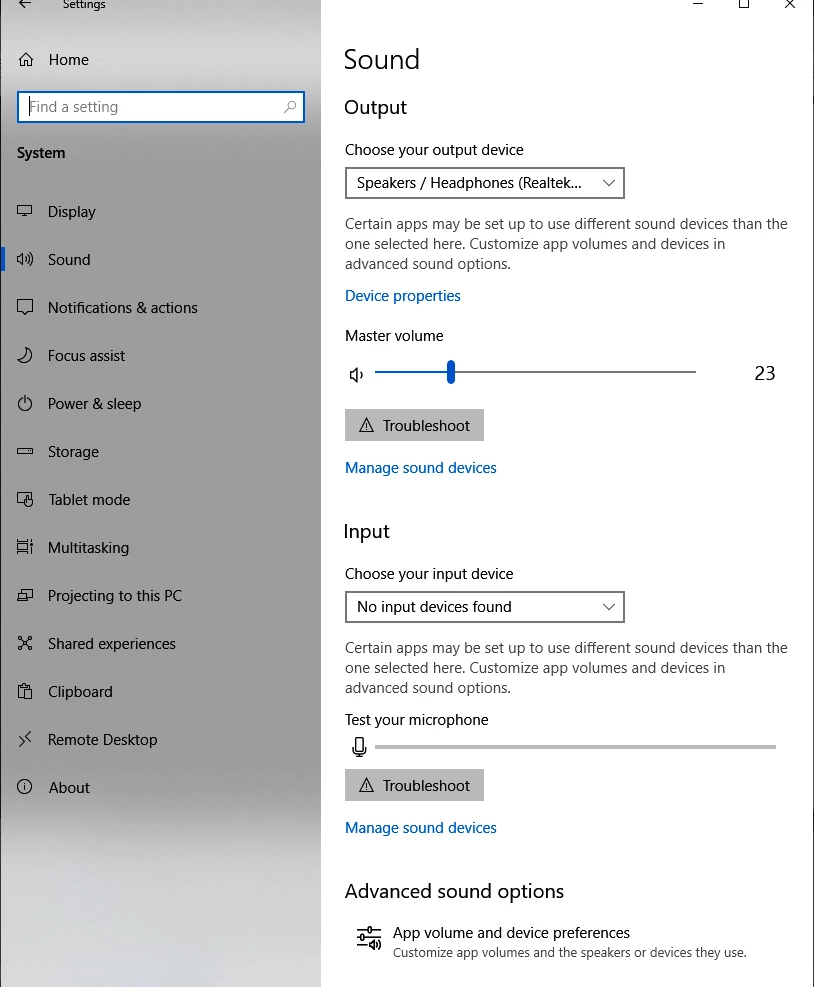 Settings

Home

Find a setting

System

Display

Sound

Notifications & actions

Focus assist

Power & sleep

Storage

Tablet mode

Multitasking

Projecting to this PC

Shared experiences

Clipboard

Remote Desktop

About

Sound

Output

Choose your output device

Speakers / Headphones (Realtek...

Certain apps may be set up to use different sound devices than the one selected here. Customize app volumes and devices in advanced sound options.

Device properties

Master volume

23

Troubleshoot

Manage sound devices

Input

Choose your input device

No input devices found

Certain apps may be set up to use different sound devices than the one selected here. Customize app volumes and devices in advanced sound options.

Test your microphone

Troubleshoot

Manage sound devices

Advanced sound options

App volume and device preferences
Customize app volumes and the speakers or devices they use.